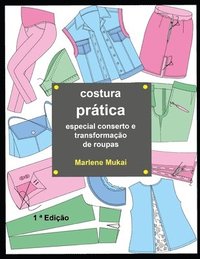 costura
prática
especial conserto e transformação de roupas

Marlene Mukai

1 ª Edição